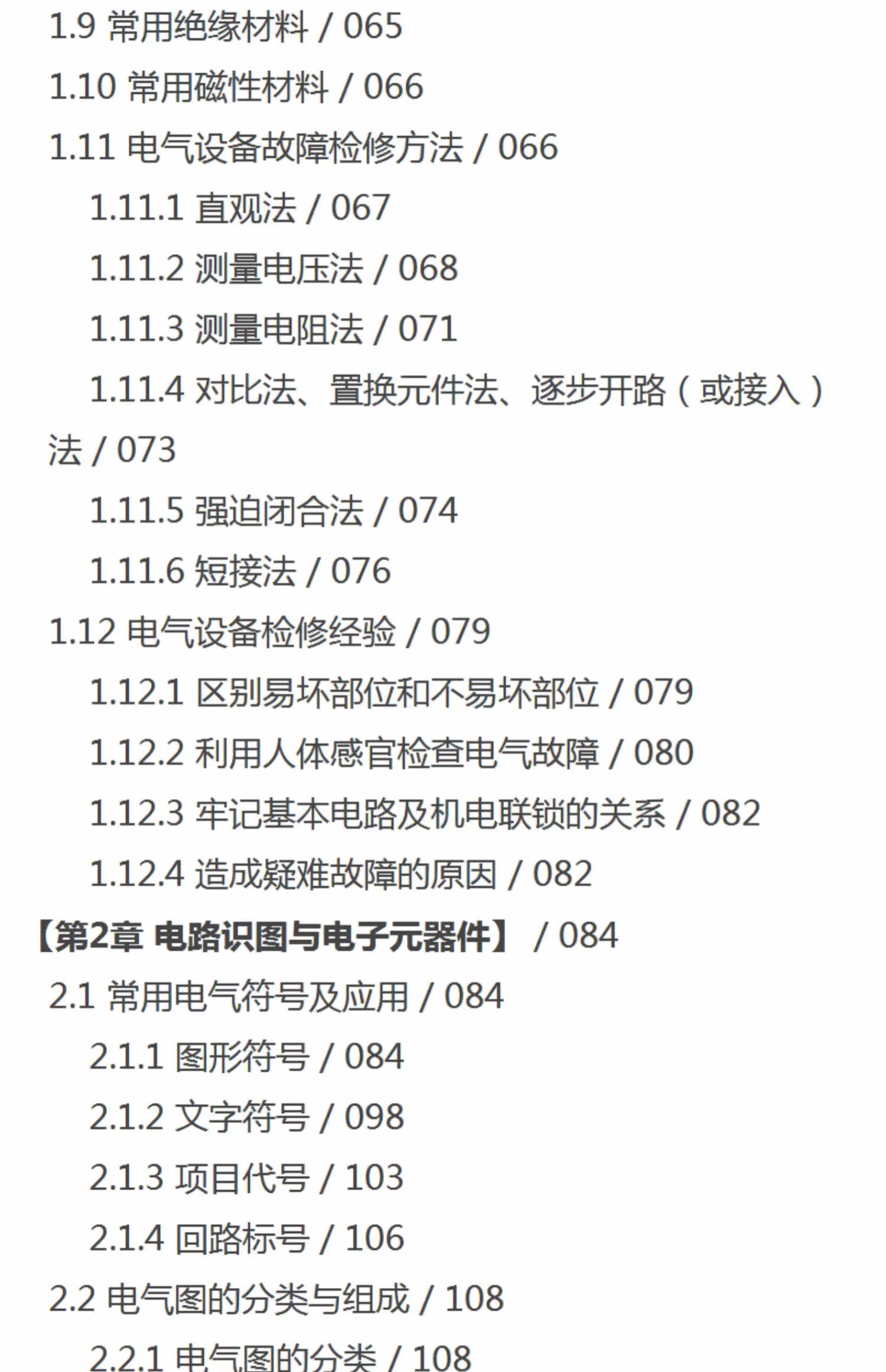 1.9 常用绝缘材料 / 065

1.10 常用磁性材料 / 066

1.11 电气设备故障检修方法 / 066

1.11.1 直观法 / 067

1.11.2 测量电压法 / 068

1.11.3 测量电阻法 / 071

1.11.4 对比法、置换元件法、逐步开路（或接入）法 / 073

1.11.5 强迫闭合法 / 074

1.11.6 短接法 / 076

1.12 电气设备检修经验 / 079

1.12.1 区别易坏部位和不易坏部位 / 079

1.12.2 利用人体感官检查电气故障 / 080

1.12.3 牢记基本电路及机电联锁的关系 / 082

1.12.4 造成疑难故障的原因 / 082

【第2章 电路识图与电子元器件】 / 084

2.1 常用电气符号及应用 / 084

2.1.1 图形符号 / 084

2.1.2 文字符号 / 098

2.1.3 项目代号 / 103

2.1.4 回路标号 / 106

2.2 电气图的分类与组成 / 108

2.2.1 电气图的分类 / 108